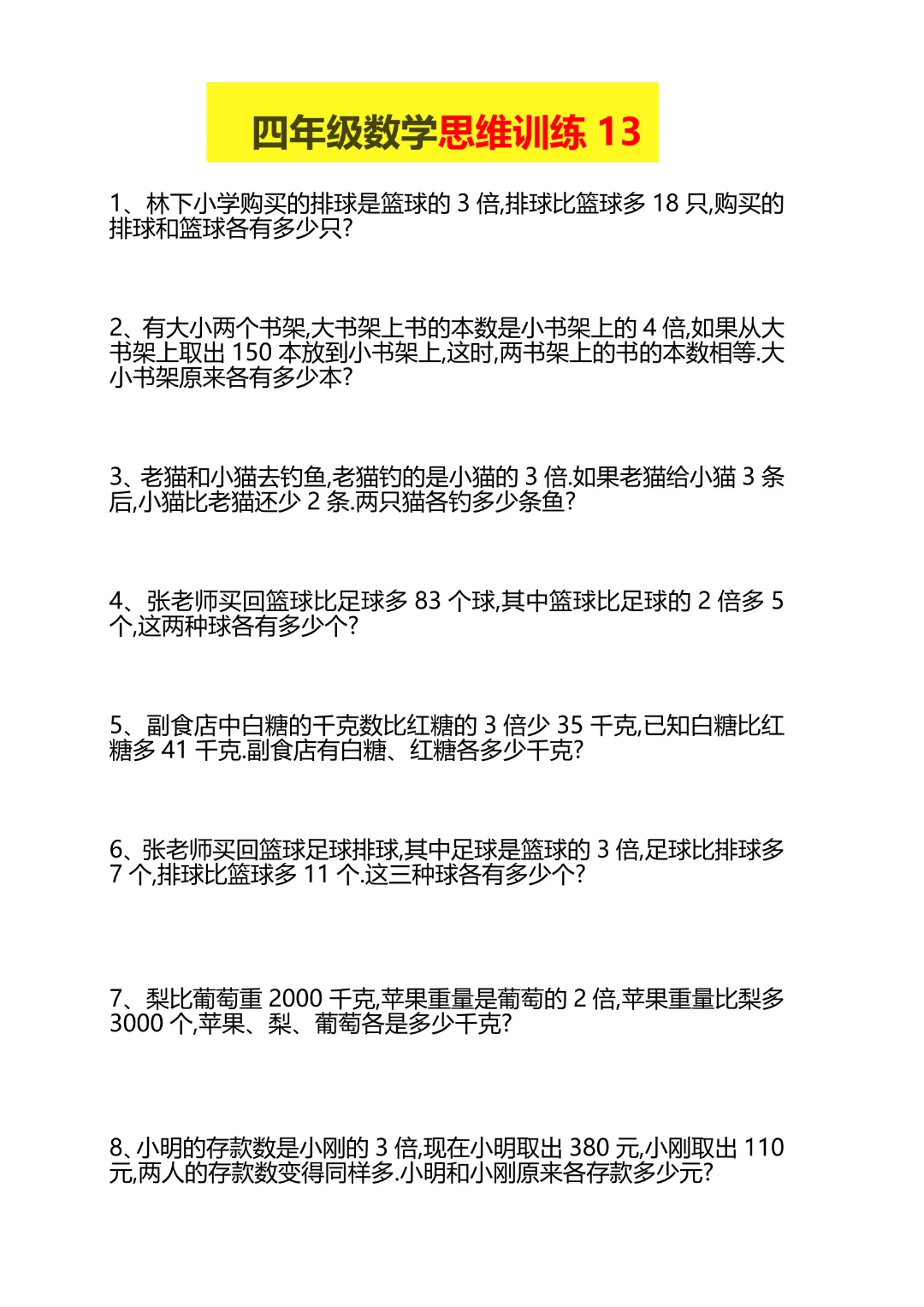 四年级数学思维训练 13

1、林下小学购买的排球是篮球的 3 倍,排球比篮球多 18 只,购买的排球和篮球各有多少只?

2、有大小两个书架,大书架上书的本数是小书架上的 4 倍,如果从大书架上取出 150 本放到小书架上,这时,两书架上的书的本数相等.大小书架原来各有多少本?

3、老猫和小猫去钓鱼,老猫钓的是小猫的 3 倍.如果老猫给小猫 3 条后,小猫比老猫还少 2 条.两只猫各钓多少条鱼?

4、张老师买回篮球比足球多 83 个球,其中篮球比足球的 2 倍多 5 个,这两种球各有多少个?

5、副食店中白糖的千克数比红糖的 3 倍少 35 千克,已知白糖比红糖多 41 千克.副食店有白糖、红糖各多少千克?

6、张老师买回篮球足球排球,其中足球是篮球的 3 倍,足球比排球多 7 个,排球比篮球多 11 个.这三种球各有多少个?

7、梨比葡萄重 2000 千克,苹果重量是葡萄的 2 倍,苹果重量比梨多 3000 个,苹果、梨、葡萄各是多少千克?

8、小明的存款数是小刚的 3 倍,现在小明取出 380 元,小刚取出 110 元,两人的存款数变得同样多.小明和小刚原来各存款多少元?